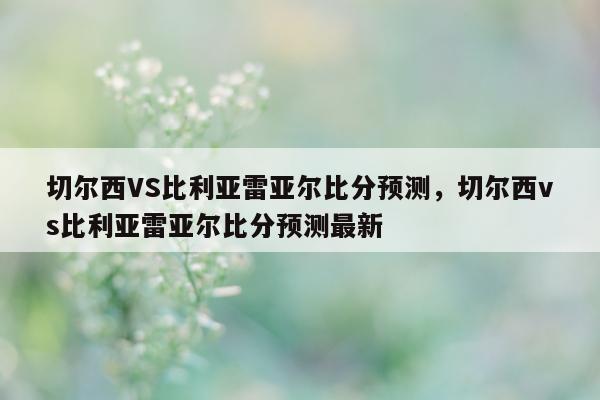 切尔西VS比利亚雷亚尔比分预测，切尔西vs比利亚雷亚尔比分预测最新